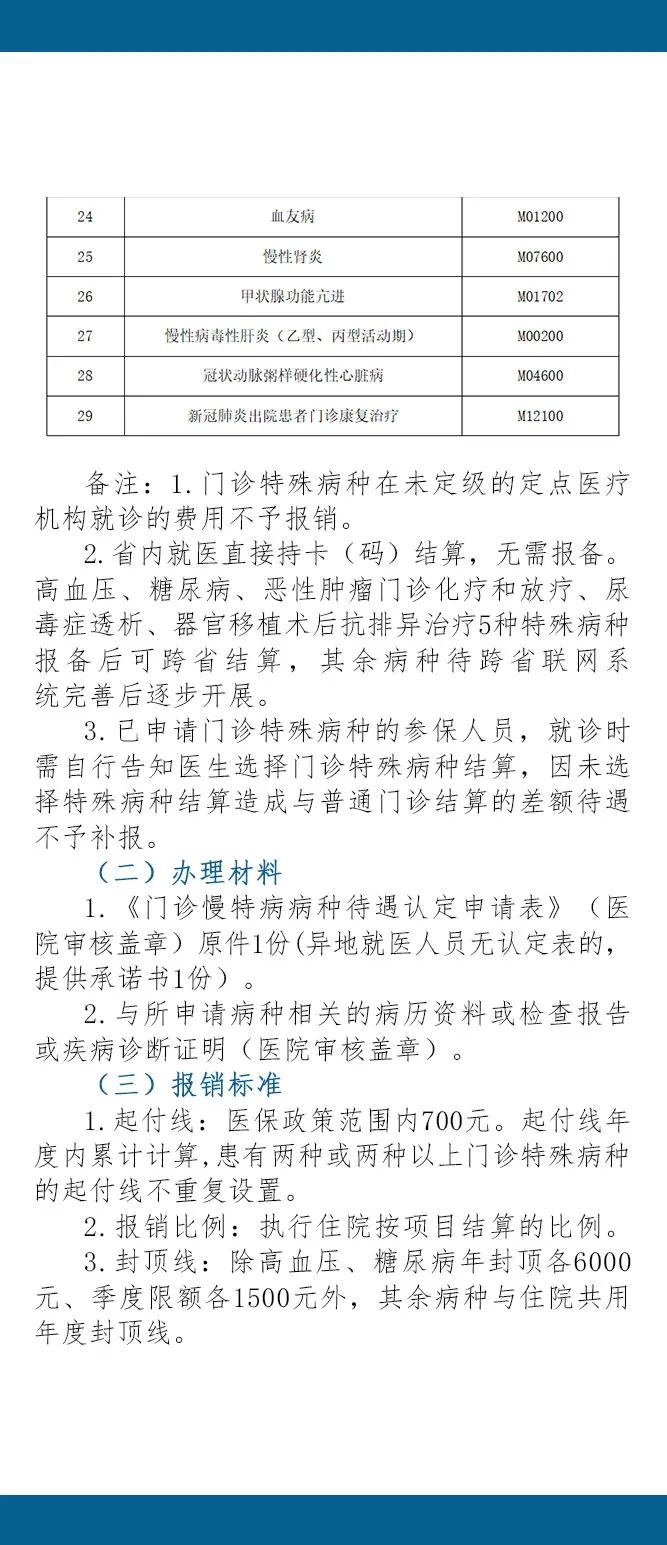 | 24 | 血友病 | M01200 |
|---|---|---|
| 25 | 慢性肾炎 | M07600 |
| 26 | 甲状腺功能亢进 | M01702 |
| 27 | 慢性病毒性肝炎（乙型、丙型活动期） | M00200 |
| 28 | 冠状动脉粥样硬化性心脏病 | M04600 |
| 29 | 新冠肺炎出院患者门诊康复治疗 | M12100 |

备注：1.门诊特殊病种在未定级的定点医疗机构就诊的费用不予报销。

2.省内就医直接持卡（码）结算，无需报备。高血压、糖尿病、恶性肿瘤门诊化疗和放疗、尿毒症透析、器官移植术后抗排异治疗5种特殊病种报备后可跨省结算，其余病种待跨省联网系统完善后逐步开展。

3.已申请门诊特殊病种的参保人员，就诊时需自行告知医生选择门诊特殊病种结算，因未选择特殊病种结算造成与普通门诊结算的差额待遇不予补报。

（二）办理材料

1.《门诊慢特病病种待遇认定申请表》（医院审核盖章）原件1份(异地就医人员无认定表的，提供承诺书1份）。

2.与所申请病种相关的病历资料或检查报告或疾病诊断证明（医院审核盖章）。

（三）报销标准

1.起付线：医保政策范围内700元。起付线年度内累计计算,患有两种或两种以上门诊特殊病种的起付线不重复设置。

2.报销比例：执行住院按项目结算的比例。

3.封顶线：除高血压、糖尿病年封顶各6000元、季度限额各1500元外，其余病种与住院共用年度封顶线。